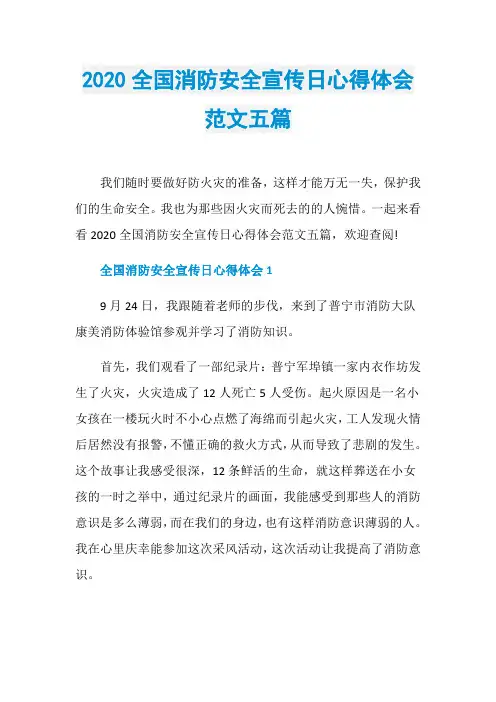 2020 全国消防安全宣传日心得体会范文五篇

我们随时要做好防火灾的准备，这样才能万无一失，保护我们的生命安全。我也为那些因火灾而死去的的人惋惜。一起来看看 2020 全国消防安全宣传日心得体会范文五篇，欢迎查阅!

全国消防安全宣传日心得体会 1

9 月 24 日，我跟随着老师的步伐，来到了普宁市消防大队康美消防体验馆参观并学习了消防知识。

首先，我们观看了一部纪录片：普宁军埠镇一家内衣作坊发生了火灾，火灾造成了 12 人死亡 5 人受伤。起火原因是一名小女孩在一楼玩火时不小心点燃了海绵而引起火灾，工人发现火情后居然没有报警，不懂正确的救火方式，从而导致了悲剧的发生。这个故事让我感受很深，12 条鲜活的生命，就这样葬送在小女孩的一时之举中，通过纪录片的画面，我能感受到那些人的消防意识是多么薄弱，而在我们的身边，也有这样消防意识薄弱的人。我在心里庆幸能参加这次采风活动，这次活动让我提高了消防意识。